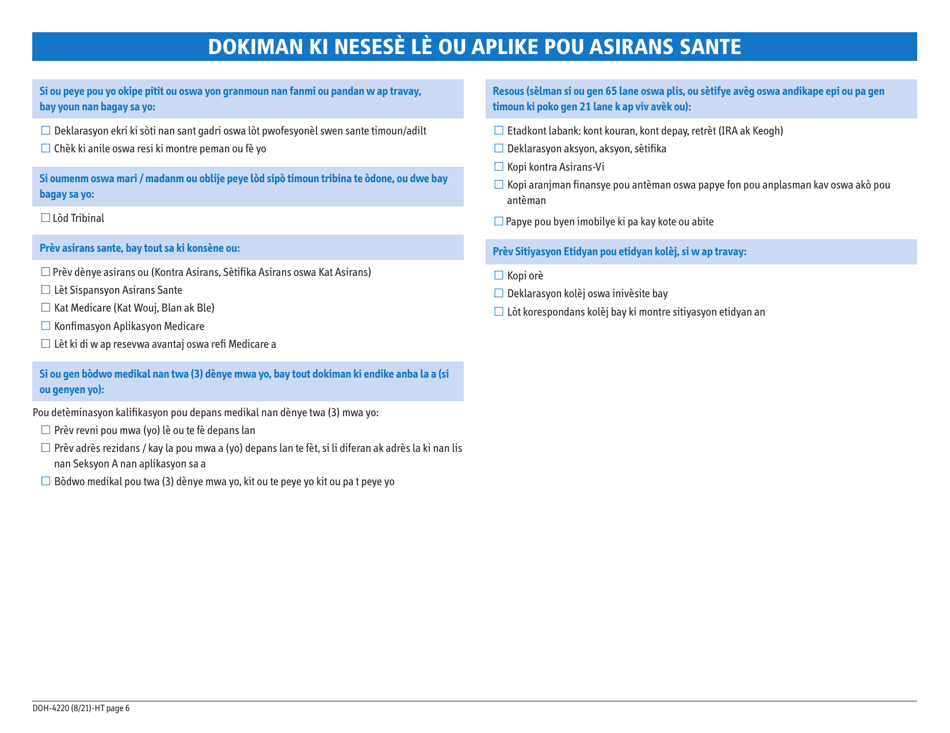 DOKIMAN KI NESESÈ LÈ OU APLIKE POU ASIRANS SANTE

Si ou peye pou yo okipe pitit ou oswa yon granmoun nan fanmi ou pandan w ap travay, bay youn nan bagay sa yo:

☐ Deklarasyon ekri ki sòti nan sant gadri oswa lòt pwofesyonèl swen sante timoun/adilt
☐ Chèk ki anile oswa resi ki montre peman ou fè yo

Si oumenm oswa mari / madanm ou oblije peye lòd sipò timoun tribina te òdone, ou dwe bay bagay sa yo:

☐ Lòd Tribinal

Prèv asirans sante, bay tout sa ki konsène ou:

☐ Prèv dènye asirans ou (Kontra Asirans, Sètifika Asirans oswa Kat Asirans)
☐ Lèt Sispansyon Asirans Sante
☐ Kat Medicare (Kat Wouj, Blan ak Ble)
☐ Konfimasyon Aplikasyon Medicare
☐ Lèt ki di w ap resevwa avantaj oswa refi Medicare a

Si ou gen bòdwo medikal nan twa (3) dènye mwa yo, bay tout dokiman ki endike anba la a (si ou genyen yo):

Pou detèminasyon kalifikasyon pou depans medikal nan dènye twa (3) mwa yo:
☐ Prèv revni pou mwa (yo) lè ou te fè depans lan
☐ Prèv adrès rezidans / kay la pou mwa a (yo) depans lan te fèt, si li diferan ak adrès la ki nan lis nan Seksyon A nan aplikasyon sa a
☐ Bòdwo medikal pou twa (3) dènye mwa yo, kit ou te peye yo kit ou pa t peye yo

Resous (sèlman si ou gen 65 lane oswa plis, ou sètifye avèg oswa andikape epi ou pa gen timoun ki poko gen 21 lane k ap viv avèk ou):

☐ Etadkont labank: kont kouran, kont depay, retrèt (IRA ak Keogh)
☐ Deklarasyon aksyon, aksyon, sètifika
☐ Kopi kontra Asirans-Vi
☐ Kopi aranjman finansye pou antèman oswa papye fon pou anplasman kav oswa akò pou antèman
☐ Papye pou byen imobilye ki pa kay kote ou abite

Prèv Sitiyasyon Etidyan pou etidyan kolèj, si w ap travay:

☐ Kopi orè
☐ Deklarasyon kolèj oswa inivèsite bay
☐ Lòt korespondans kolèj bay ki montre sitiyasyon etidyan an

DOH-4220 (8/21)-HT page 6